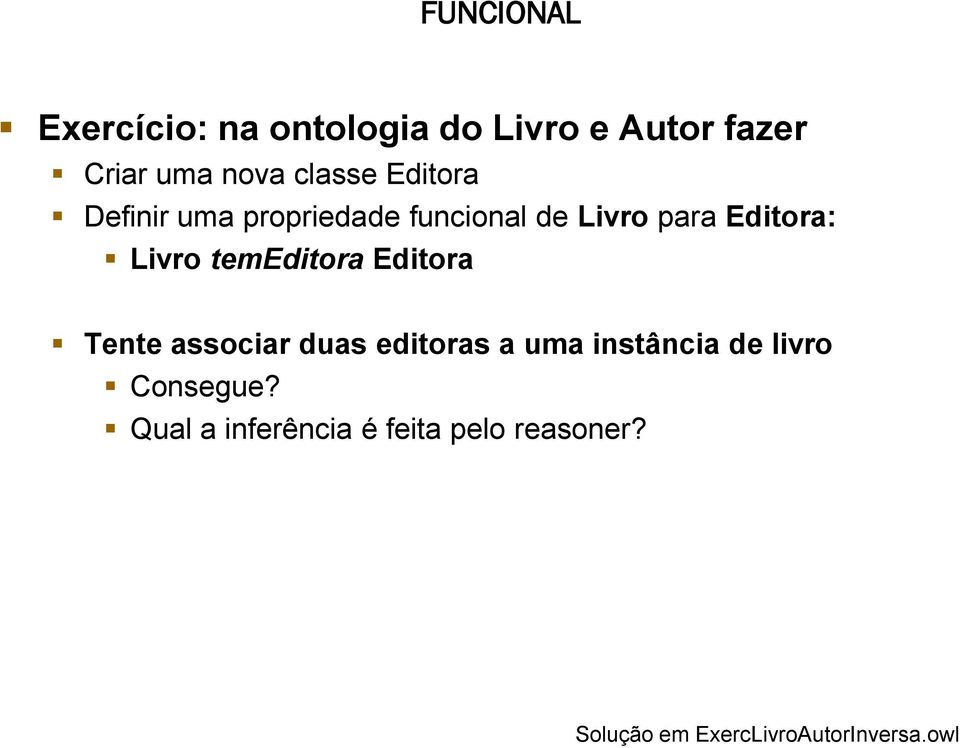 FUNCIONAL

Exercício: na ontologia do Livro e Autor fazer

Criar uma nova classe Editora

Definir uma propriedade funcional de Livro para Editora:

Livro temEditora Editora

Tente associar duas editoras a uma instância de livro

Consegue?

Qual a inferência é feita pelo reasoner?

Solução em ExercLivroAutorInversa.owl